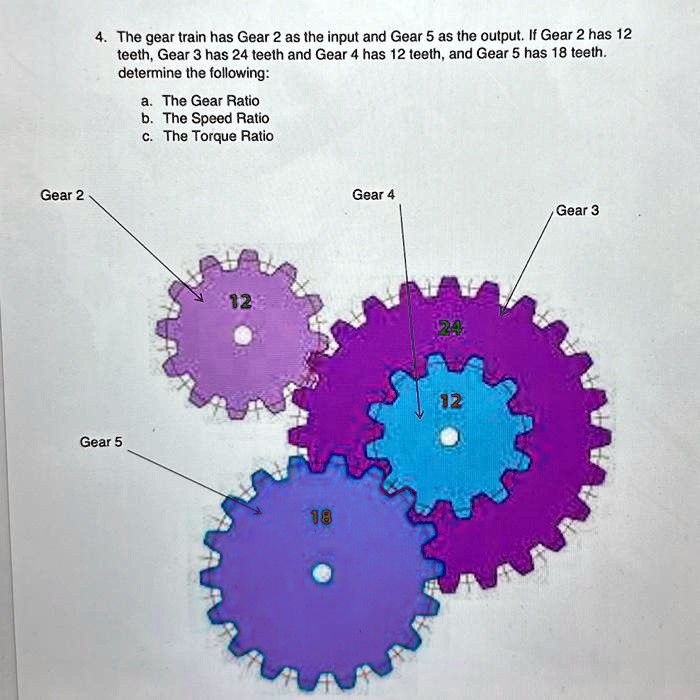 4. The gear train has Gear 2 as the input and Gear 5 as the output. If Gear 2 has 12 teeth, Gear 3 has 24 teeth and Gear 4 has 12 teeth, and Gear 5 has 18 teeth. determine the following:

a. The Gear Ratio
b. The Speed Ratio
c. The Torque Ratio

Gear 2

Gear 4

Gear 3

12

24

12

Gear 5

18